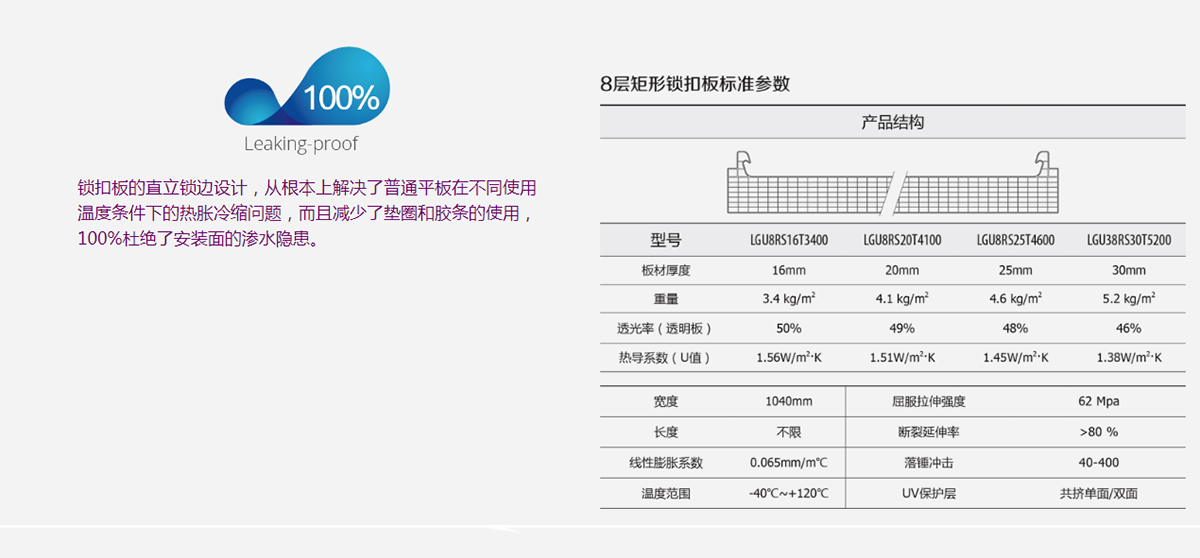 100%

Leaking-proof

锁扣板的直立锁边设计，从根本上解决了普通平板在不同使用温度条件下的热胀冷缩问题，而且减少了垫圈和胶条的使用，100%杜绝了安装面的渗水隐患。

8层矩形锁扣板标准参数

产品结构

| 型号 | LGU8RS16T3400 | LGU8RS20T4100 | LGU8RS25T4600 | LGU38RS30T5200 |
|---|---|---|---|---|
| 板材厚度 | 16mm | 20mm | 25mm | 30mm |
| 重量 | 3.4 kg/m$^2$ | 4.1 kg/m$^2$ | 4.6 kg/m$^2$ | 5.2 kg/m$^2$ |
| 透光率（透明板） | 50% | 49% | 48% | 46% |
| 热导系数（U值） | 1.56W/m$^2$·K | 1.51W/m$^2$·K | 1.45W/m$^2$·K | 1.38W/m$^2$·K |

| 宽度 | 1040mm | 屈服拉伸强度 | 62 Mpa |
|---|---|---|---|
| 长度 | 不限 | 断裂延伸率 | >80 % |
| 线性膨胀系数 | 0.065mm/m℃ | 落锤冲击 | 40-400 |
| 温度范围 | -40℃~+120℃ | UV保护层 | 共挤单面/双面 |